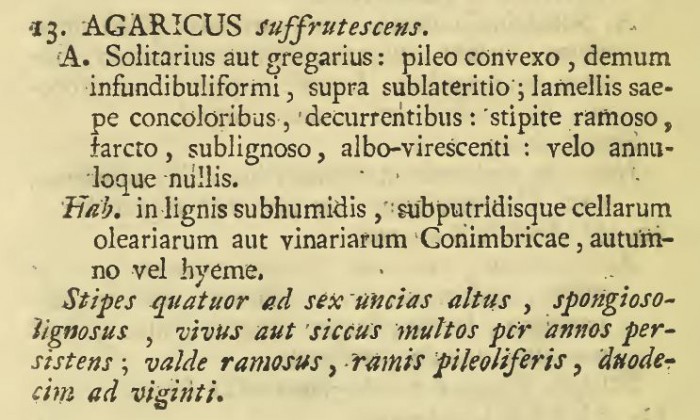 13. AGARICUS suffrutescens.

A. Solitarius aut gregarius: pileo convexo, demum infundibuliformi, supra sublateritio; lamellis saepe concoloribus, decurrentibus: stipite ramoso, farcto, sublignoso, albo-virescenti: velo annuloque nullis.

Hab. in lignis subhumidis, subputridisque cellarum oleariarum aut vinariarum Conimbricae, autumno vel hyeme.

Stipes quatuor ad sex uncias altus, spongioso-lignosus, vivus aut siccus multos per annos persistens; valde ramosus, ramis pileoliferis, duodecim ad viginti.